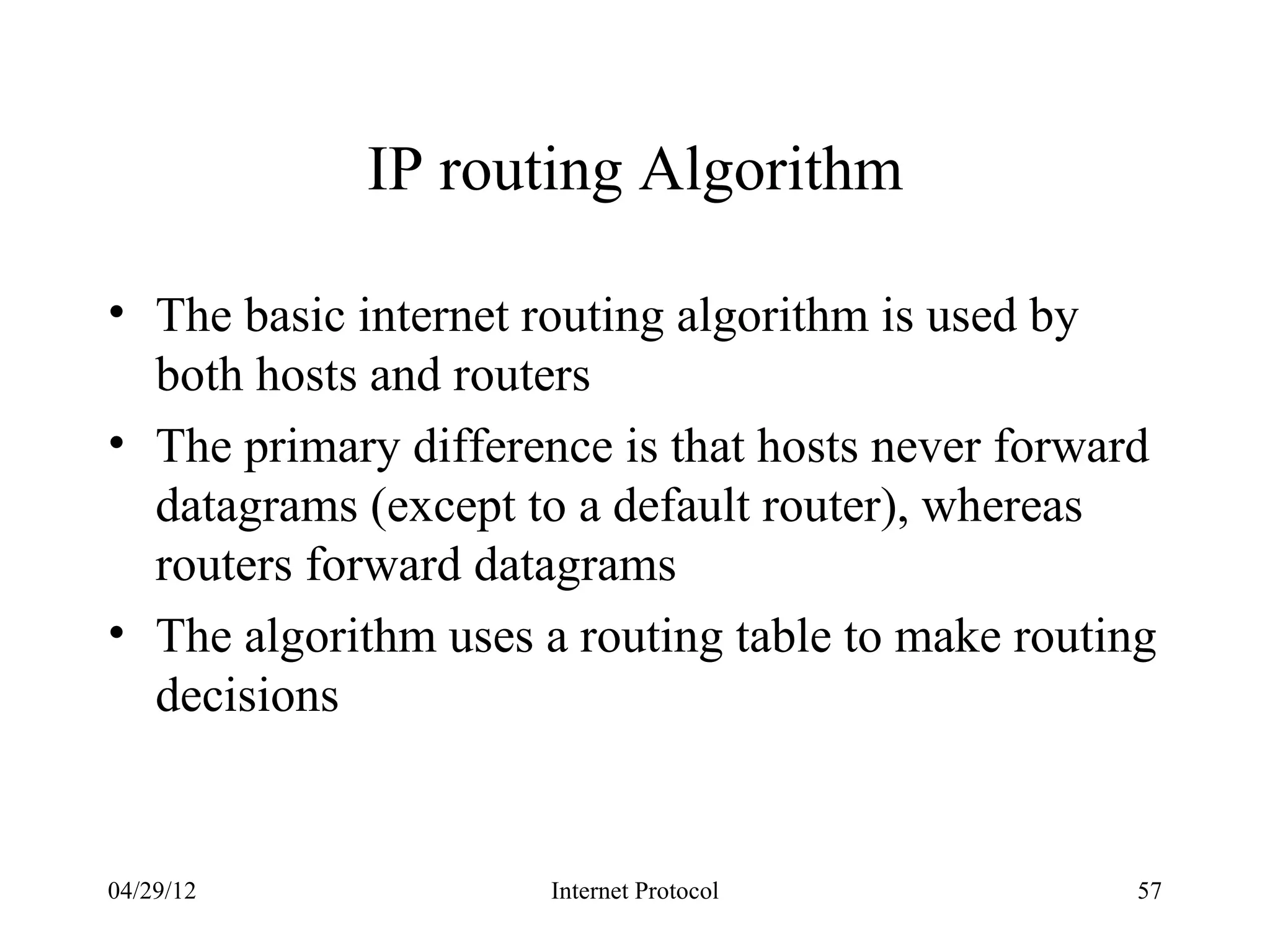 IP routing Algorithm

• The basic internet routing algorithm is used by both hosts and routers
• The primary difference is that hosts never forward datagrams (except to a default router), whereas routers forward datagrams
• The algorithm uses a routing table to make routing decisions

04/29/12 Internet Protocol 57